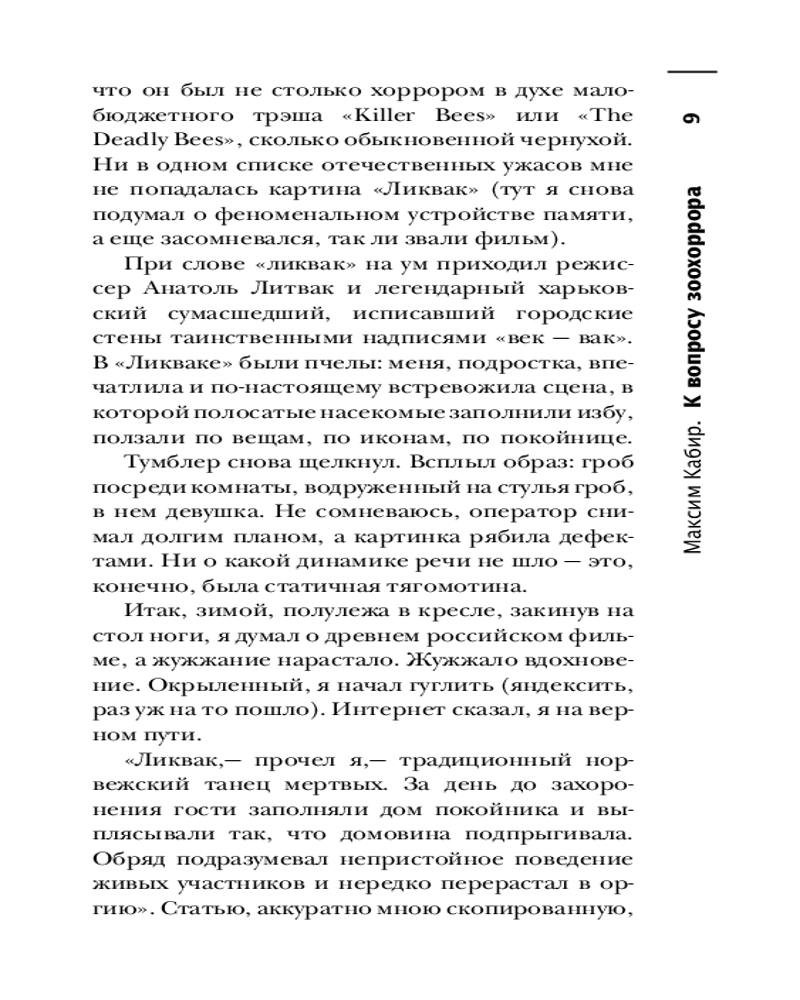 что он был не столько хоррором в духе малобюджетного трэша «Killer Bees» или «The Deadly Bees», сколько обыкновенной чернухой. Ни в одном списке отечественных ужасов мне не попадалась картина «Ликвак» (тут я снова подумал о феноменальном устройстве памяти, а еще засомневался, так ли звали фильм).

При слове «ликвак» на ум приходил режиссер Анатоль Литвак и легендарный харьковский сумасшедший, исписавший городские стены таинственными надписями «век — вак». В «Ликваке» были пчелы: меня, подростка, впечатлила и по-настоящему встревожила сцена, в которой полосатые насекомые заполнили избу, ползали по вещам, по иконам, по покойнице.

Тумблер снова щелкнул. Всплыл образ: гроб посреди комнаты, водруженный на стулья гроб, в нем девушка. Не сомневаюсь, оператор снимал долгим планом, а картинка рябила дефектами. Ни о какой динамике речи не шло — это, конечно, была статичная тягомотина.

Итак, зимой, полулежа в кресле, закинув на стол ноги, я думал о древнем российском фильме, а жужжание нарастало. Жужжало вдохновение. Окрыленный, я начал гуглить (яндексить, раз уж на то пошло). Интернет сказал, я на верном пути.

«Ликвак,— прочел я,— традиционный норвежский танец мертвых. За день до захоронения гости заполняли дом покойника и выплясывали так, что домовина подпрыгивала. Обряд подразумевал непристойное поведение живых участников и нередко перерастал в оргию». Статью, аккуратно мною скопированную,

Максим Кабир. К вопросу зоохоррора 9